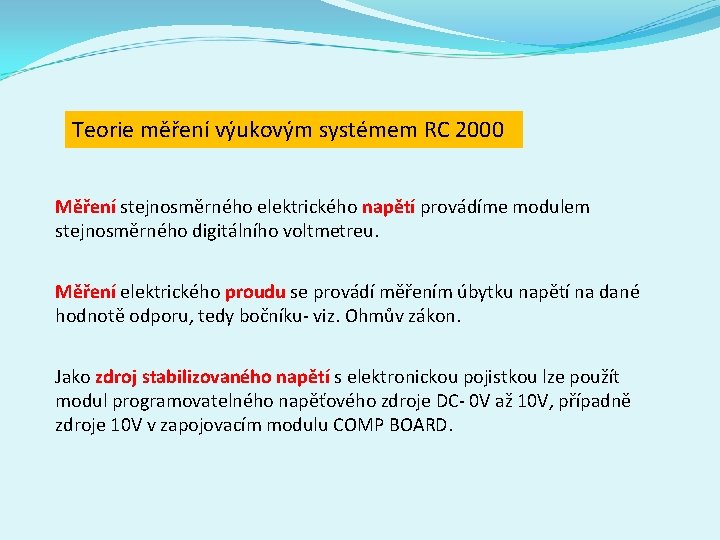 Teorie měření výukovým systémem RC 2000

Měření stejnosměrného elektrického napětí provádíme modulem stejnosměrného digitálního voltmetreu.

Měření elektrického proudu se provádí měřením úbytku napětí na dané hodnotě odporu, tedy bočníku- viz. Ohmův zákon.

Jako zdroj stabilizovaného napětí s elektronickou pojistkou lze použít modul programovatelného napěťového zdroje DC- 0V až 10V, případně zdroje 10V v zapojovacím modulu COMP BOARD.